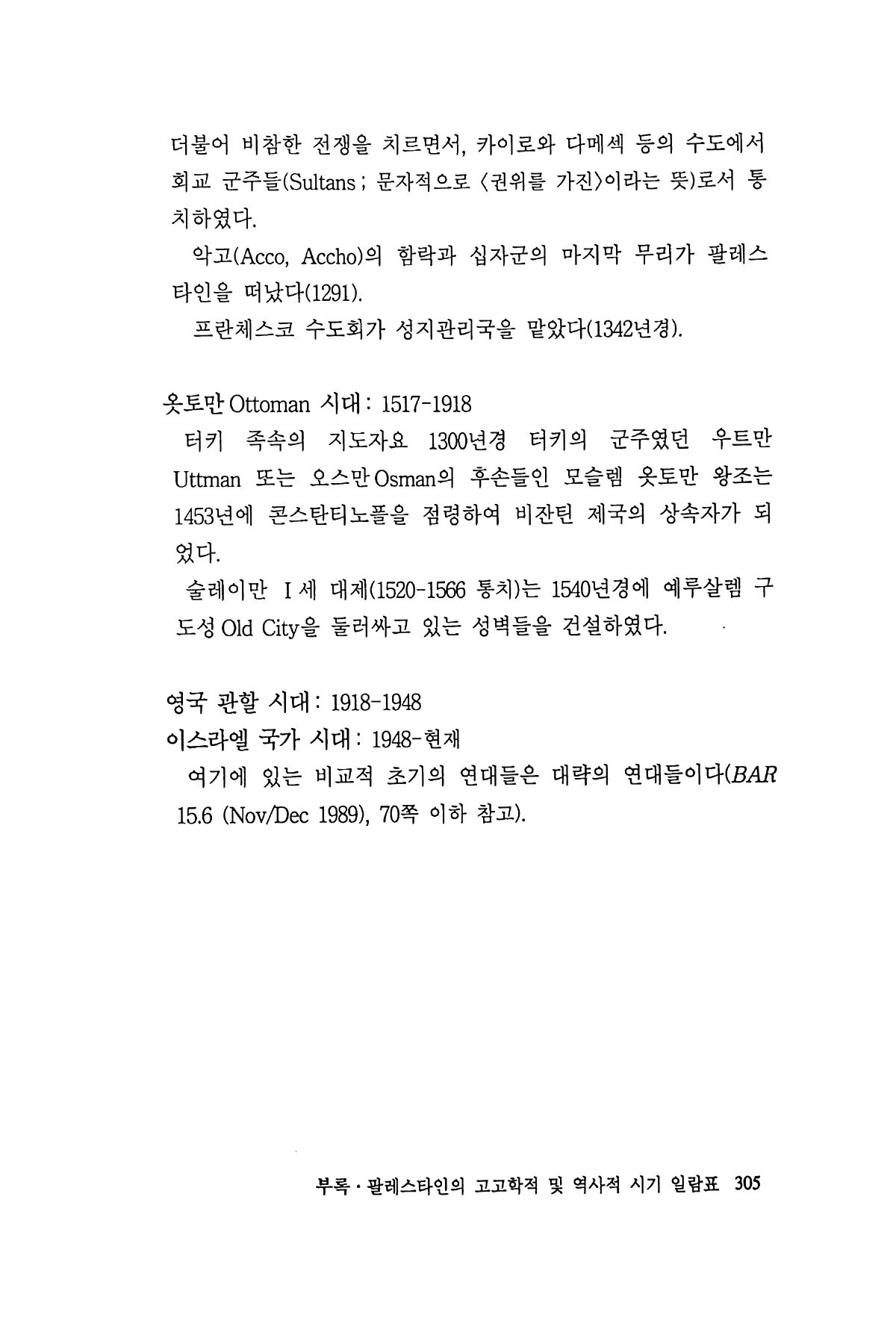 더불어 비참한 전쟁을 치르면서, 카이로와 다메섹 등의 수도에서 회교 군주들(Sultans ; 문자적으로 〈권위를 가진〉이라는 뜻)로서 통치하였다.

악고(Acco, Accho)의 함락과 십자군의 마지막 무리가 팔레스타인을 떠났다(1291).

프란체스코 수도회가 성지관리국을 맡았다(1342년경).

옷토만 Ottoman 시대 : 1517-1918

터키 족속의 지도자요 1300년경 터키의 군주였던 우트만 Uttman 또는 오스만 Osman의 후손들인 모슬렘 옷토만 왕조는 1453년에 콘스탄티노플을 점령하여 비잔틴 제국의 상속자가 되었다.

술레이만 I 세 대제(1520-1566 통치)는 1540년경에 예루살렘 구도성 Old City을 둘러싸고 있는 성벽들을 건설하였다.

영국 관할 시대 : 1918-1948

이스라엘 국가 시대 : 1948-현재

여기에 있는 비교적 초기의 연대들은 대략의 연대들이다(BAR 15.6 (Nov/Dec 1989), 70쪽 이하 참고).

부록 · 팔레스타인의 고고학적 및 역사적 시기 일람표 305